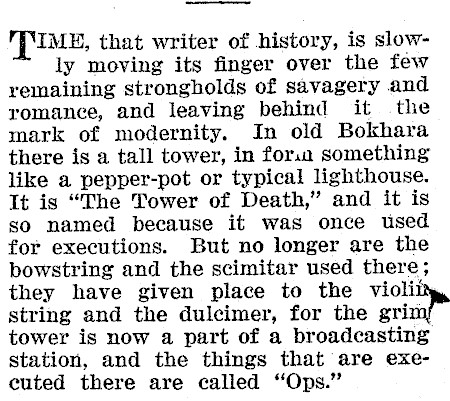 TIME, that writer of history, is slowly moving its finger over the few remaining strongholds of savagery and romance, and leaving behind it the mark of modernity. In old Bokhara there is a tall tower, in form something like a pepper-pot or typical lighthouse. It is "The Tower of Death," and it is so named because it was once used for executions. But no longer are the bowstring and the scimitar used there; they have given place to the violin string and the dulcimer, for the grim tower is now a part of a broadcasting station, and the things that are executed there are called "Ops."